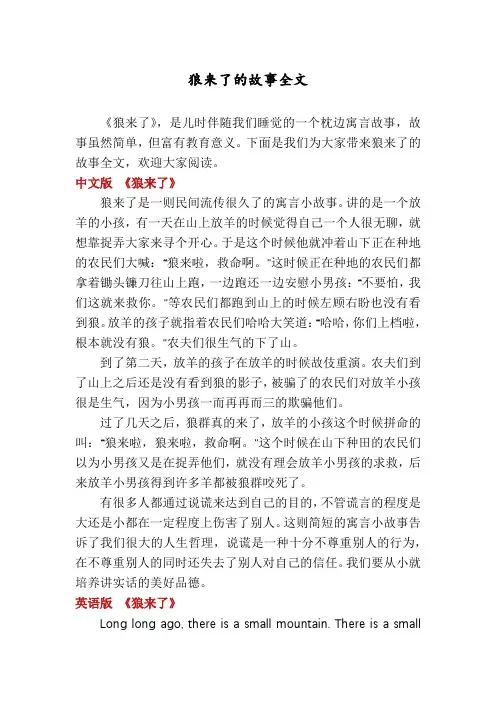 狼来了的故事全文

《狼来了》，是儿时伴随我们睡觉的一个枕边寓言故事，故事虽然简单，但富有教育意义。下面是我们为大家带来狼来了的故事全文，欢迎大家阅读。

中文版 《狼来了》

狼来了是一则民间流传很久了的寓言小故事。讲的是一个放羊的小孩，有一天在山上放羊的时候觉得自己一个人很无聊，就想靠捉弄大家来寻个开心。于是这个时候他就冲着山下正在种地的农民们大喊："狼来啦，救命啊。"这时候正在种地的农民们都拿着锄头镰刀往山上跑，一边跑还一边安慰小男孩："不要怕，我们这就来救你。"等农民们都跑到山上的时候左顾右盼也没有看到狼。放羊的孩子就指着农民们哈哈大笑道："哈哈，你们上档啦，根本就没有狼。"农夫们很生气的下了山。

到了第二天，放羊的孩子在放羊的时候故伎重演。农夫们到了山上之后还是没有看到狼的影子，被骗了的农民们对放羊小孩很是生气，因为小男孩一而再再而三的欺骗他们。

过了几天之后，狼群真的来了，放羊的小孩这个时候拼命的叫："狼来啦，狼来啦，救命啊。"这个时候在山下种田的农民们以为小男孩又是在捉弄他们，就没有理会放羊小男孩的求救，后来放羊小男孩得到许多羊都被狼群咬死了。

有很多人都通过说谎来达到自己的目的，不管谎言的程度是大还是小都在一定程度上伤害了别人。这则简短的寓言小故事告诉了我们很大的人生哲理，说谎是一种十分不尊重别人的行为，在不尊重别人的同时还失去了别人对自己的信任。我们要从小就培养讲实话的美好品德。

英语版 《狼来了》

Long long ago, there is a small mountain. There is a small